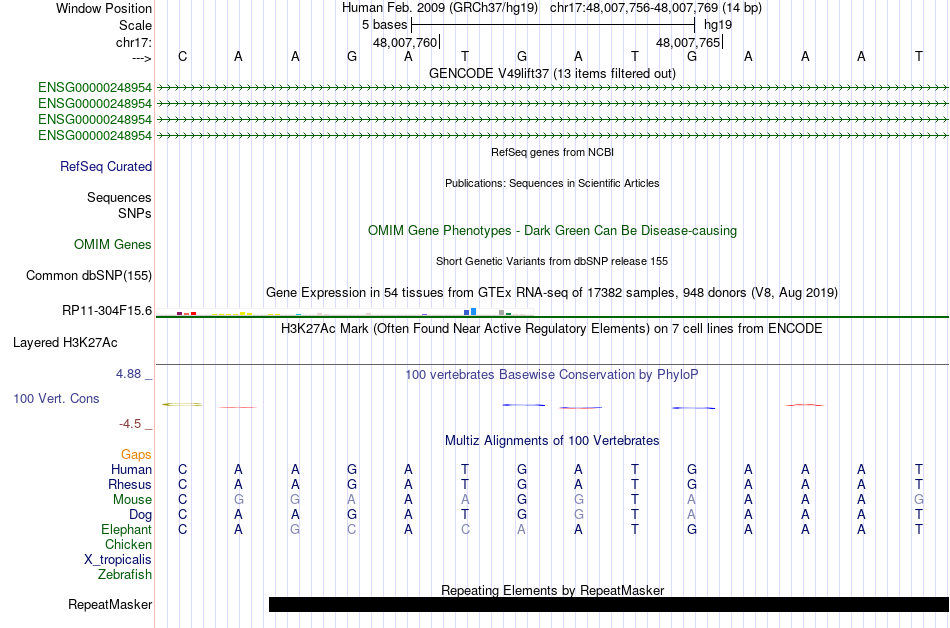 Window Position Human Feb. 2009 (GRCh37/hg19) chr17:48,007,756-48,007,769 (14 bp)
Scale 5 bases hg19
chr17: 48,007,760 48,007,765
---> C A A G A T G A T G A A A T

GENCODE V49lift37 (13 items filtered out)
ENSG00000248954
ENSG00000248954
ENSG00000248954
ENSG00000248954

RefSeq genes from NCBI
RefSeq Curated

Publications: Sequences in Scientific Articles
Sequences
SNPs

OMIM Gene Phenotypes - Dark Green Can Be Disease-causing
OMIM Genes

Short Genetic Variants from dbSNP release 155
Common dbSNP(155)

Gene Expression in 54 tissues from GTEx RNA-seq of 17382 samples, 948 donors (V8, Aug 2019)
RP11-304F15.6

H3K27Ac Mark (Often Found Near Active Regulatory Elements) on 7 cell lines from ENCODE
Layered H3K27Ac

4.88 _ 100 vertebrates Basewise Conservation by PhyloP
100 Vert. Cons
-4.5 _

Multiz Alignments of 100 Vertebrates
Gaps
Human C A A G A T G A T G A A A T
Rhesus C A A G A T G A T G A A A T
Mouse C G G A A A G G T A A A A G
Dog C A A G A T G G T A A A A T
Elephant C A G C A C A A T G A A A T
Chicken
X_tropicalis
Zebrafish

Repeating Elements by RepeatMasker
RepeatMasker